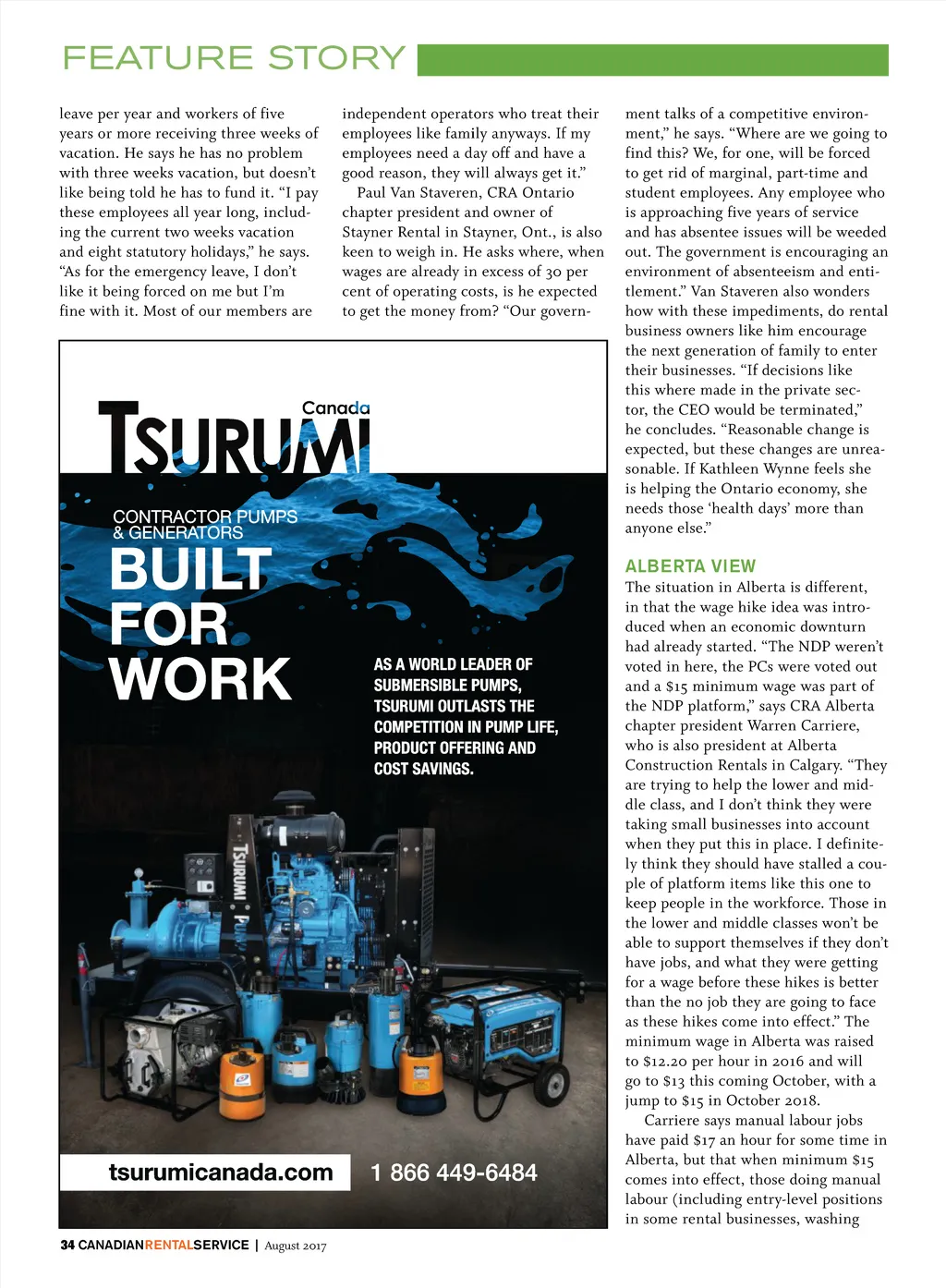 FEATURE STORY

leave per year and workers of five years or more receiving three weeks of vacation. He says he has no problem with three weeks vacation, but doesn't like being told he has to fund it. "I pay these employees all year long, including the current two weeks vacation and eight statutory holidays," he says. "As for the emergency leave, I don't like it being forced on me but I'm fine with it. Most of our members are independent operators who treat their employees like family anyways. If my employees need a day off and have a good reason, they will always get it."

Paul Van Staveren, CRA Ontario chapter president and owner of Stayner Rental in Stayner, Ont., is also keen to weigh in. He asks where, when wages are already in excess of 30 per cent of operating costs, is he expected to get the money from? "Our government talks of a competitive environment," he says. "Where are we going to find this? We, for one, will be forced to get rid of marginal, part-time and student employees. Any employee who is approaching five years of service and has absentee issues will be weeded out. The government is encouraging an environment of absenteeism and entitlement." Van Staveren also wonders how with these impediments, do rental business owners like him encourage the next generation of family to enter their businesses. "If decisions like this where made in the private sector, the CEO would be terminated," he concludes. "Reasonable change is expected, but these changes are unreasonable. If Kathleen Wynne feels she is helping the Ontario economy, she needs those 'health days' more than anyone else."

ALBERTA VIEW
The situation in Alberta is different, in that the wage hike idea was introduced when an economic downturn had already started. "The NDP weren't voted in here, the PCs were voted out and a $15 minimum wage was part of the NDP platform," says CRA Alberta chapter president Warren Carriere, who is also president at Alberta Construction Rentals in Calgary. "They are trying to help the lower and middle class, and I don't think they were taking small businesses into account when they put this in place. I definitely think they should have stalled a couple of platform items like this one to keep people in the workforce. Those in the lower and middle classes won't be able to support themselves if they don't have jobs, and what they were getting for a wage before these hikes is better than the no job they are going to face as these hikes come into effect." The minimum wage in Alberta was raised to $12.20 per hour in 2016 and will go to $13 this coming October, with a jump to $15 in October 2018.

Carriere says manual labour jobs have paid $17 an hour for some time in Alberta, but that when minimum $15 comes into effect, those doing manual labour (including entry-level positions in some rental businesses, washing

TSURUMI Canada
CONTRACTOR PUMPS & GENERATORS
BUILT FOR WORK
AS A WORLD LEADER OF SUBMERSIBLE PUMPS, TSURUMI OUTLASTS THE COMPETITION IN PUMP LIFE, PRODUCT OFFERING AND COST SAVINGS.
TSURUMI PUMP
tsurumicanada.com 1 866 449-6484

34 CANADIANRENTALSERVICE | August 2017